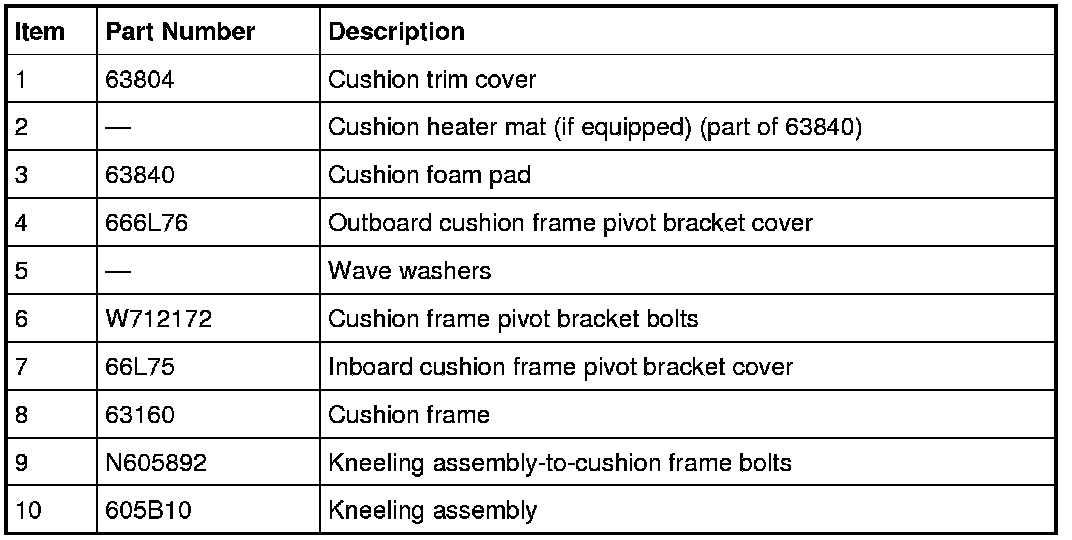 | Item | Part Number | Description |
|---|---|---|
| 1 | 63804 | Cushion trim cover |
| 2 | — | Cushion heater mat (if equipped) (part of 63840) |
| 3 | 63840 | Cushion foam pad |
| 4 | 666L76 | Outboard cushion frame pivot bracket cover |
| 5 | — | Wave washers |
| 6 | W712172 | Cushion frame pivot bracket bolts |
| 7 | 66L75 | Inboard cushion frame pivot bracket cover |
| 8 | 63160 | Cushion frame |
| 9 | N605892 | Kneeling assembly-to-cushion frame bolts |
| 10 | 605B10 | Kneeling assembly |